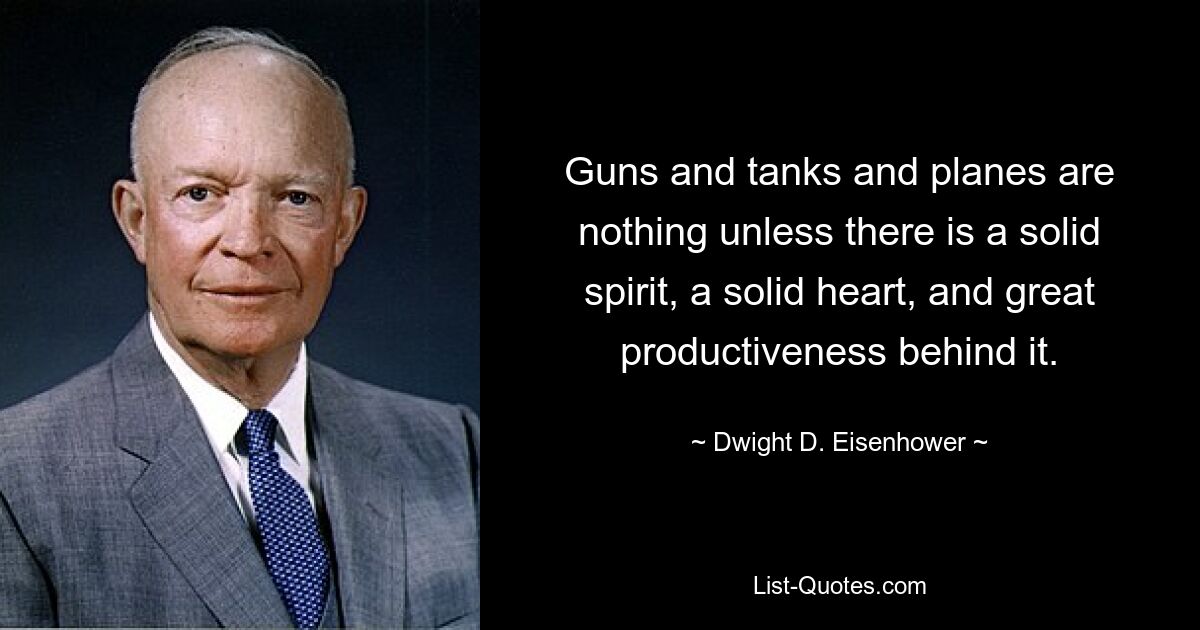 Guns and tanks and planes are nothing unless there is a solid spirit, a solid heart, and great productiveness behind it.

~ Dwight D. Eisenhower ~

List-Quotes.com